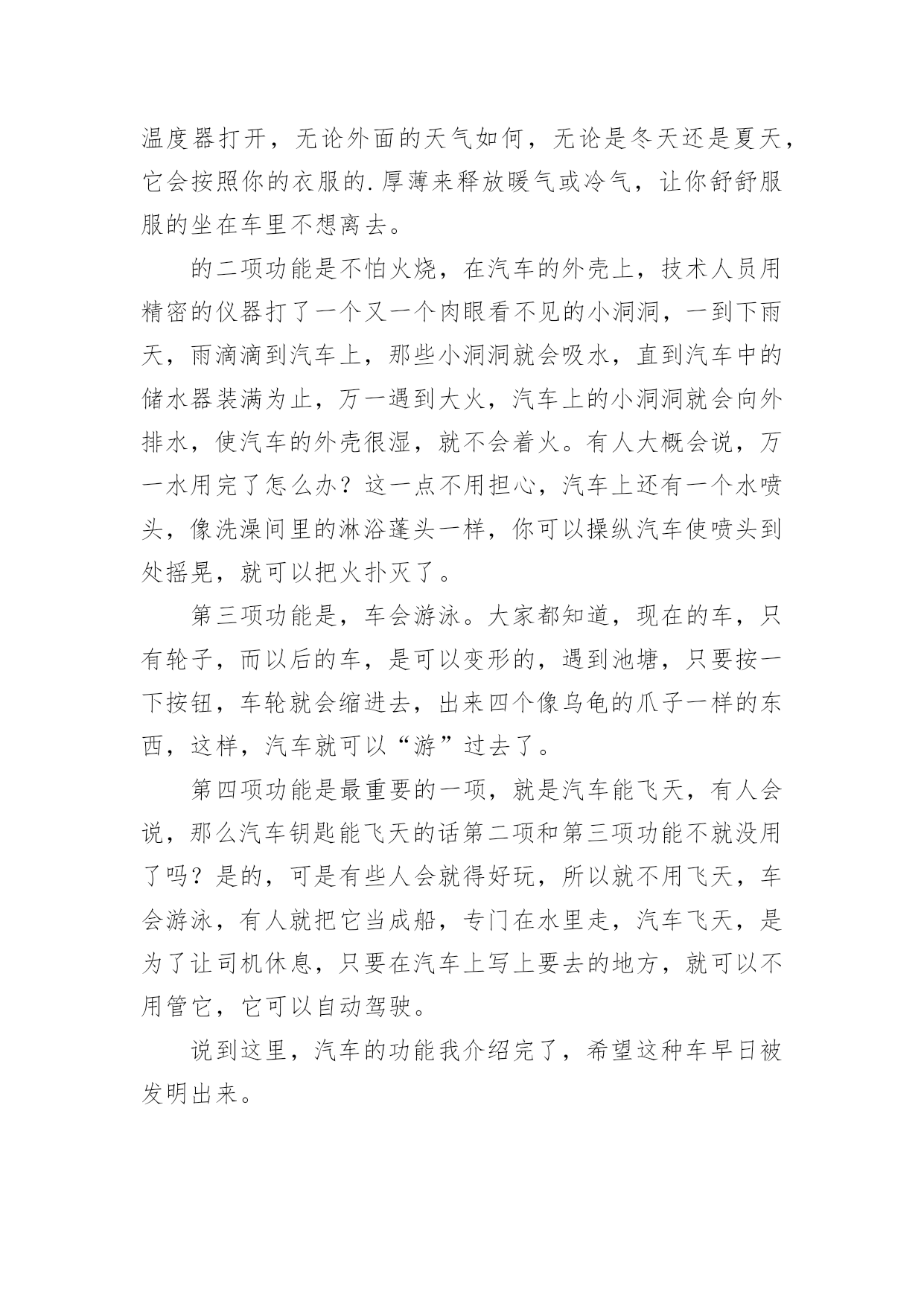 温度器打开，无论外面的天气如何，无论是冬天还是夏天，它会按照你的衣服的.厚薄来释放暖气或冷气，让你舒舒服服的坐在车里不想离去。

的二项功能是不怕火烧，在汽车的外壳上，技术人员用精密的仪器打了一个又一个肉眼看不见的小洞洞，一到下雨天，雨滴滴到汽车上，那些小洞洞就会吸水，直到汽车中的储水器装满为止，万一遇到大火，汽车上的小洞洞就会向外排水，使汽车的外壳很湿，就不会着火。有人大概会说，万一水用完了怎么办？这一点不用担心，汽车上还有一个水喷头，像洗澡间里的淋浴蓬头一样，你可以操纵汽车使喷头到处摇晃，就可以把火扑灭了。

第三项功能是，车会游泳。大家都知道，现在的车，只有轮子，而以后的车，是可以变形的，遇到池塘，只要按一下按钮，车轮就会缩进去，出来四个像乌龟的爪子一样的东西，这样，汽车就可以“游”过去了。

第四项功能是最重要的一项，就是汽车能飞天，有人会说，那么汽车钥匙能飞天的话第二项和第三项功能不就没用了吗？是的，可是有些人会就得好玩，所以就不用飞天，车会游泳，有人就把它当成船，专门在水里走，汽车飞天，是为了让司机休息，只要在汽车上写上要去的地方，就可以不用管它，它可以自动驾驶。

说到这里，汽车的功能我介绍完了，希望这种车早日被发明出来。